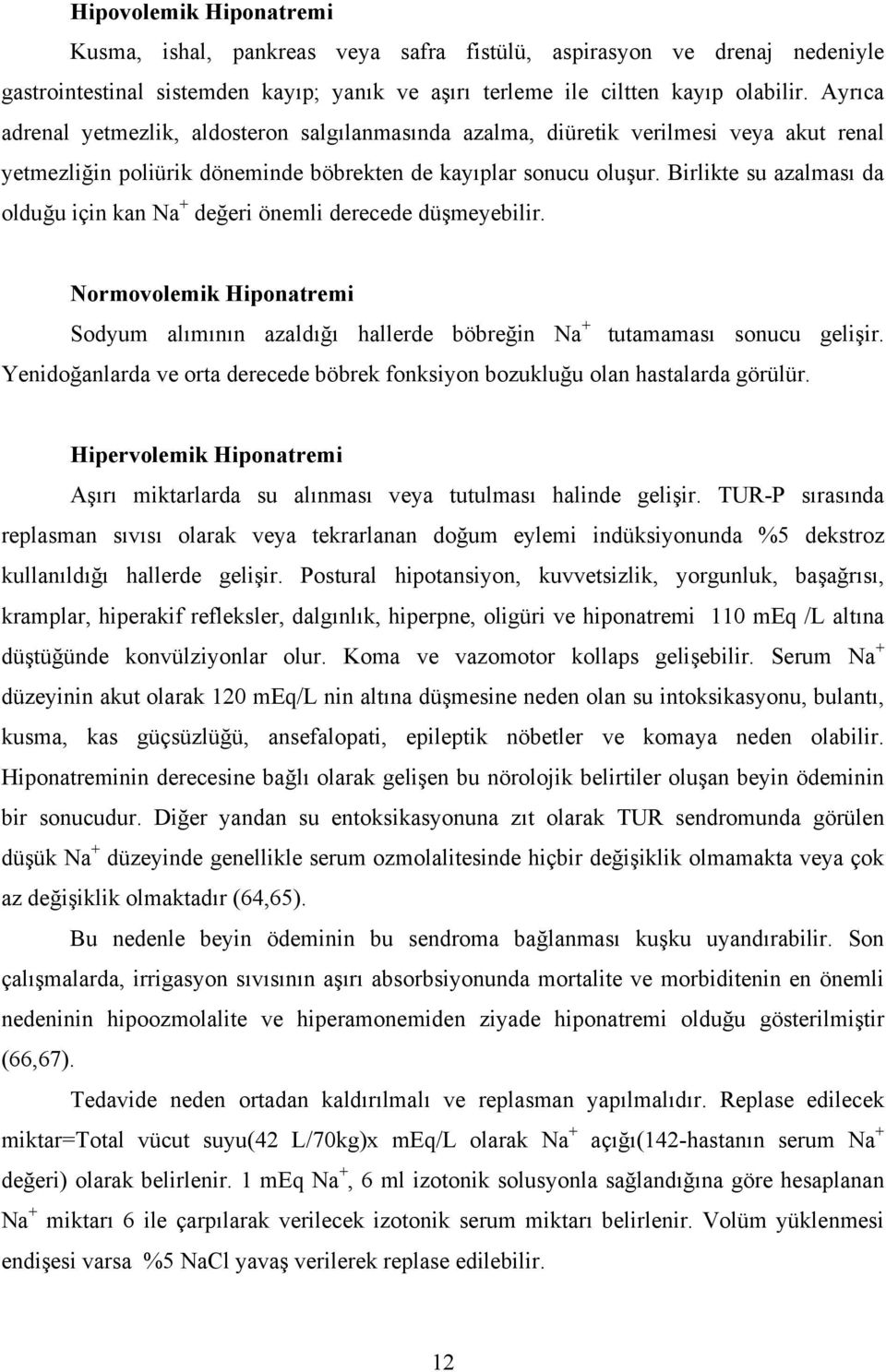 Hipovolemik Hiponatremi

Kusma, ishal, pankreas veya safra fistülü, aspirasyon ve drenaj nedeniyle gastrointestinal sistemden kayıp; yanık ve aşırı terleme ile ciltten kayıp olabilir. Ayrıca adrenal yetmezlik, aldosteron salgılanmasında azalma, diüretik verilmesi veya akut renal yetmezliğin poliürik döneminde böbrekten de kayıplar sonucu oluşur. Birlikte su azalması da olduğu için kan $Na^+$ değeri önemli derecede düşmeyebilir.

Normovolemik Hiponatremi

Sodyum alımının azaldığı hallerde böbreğin $Na^+$ tutamaması sonucu gelişir. Yenidoğanlarda ve orta derecede böbrek fonksiyon bozukluğu olan hastalarda görülür.

Hipervolemik Hiponatremi

Aşırı miktarlarda su alınması veya tutulması halinde gelişir. TUR-P sırasında replasman sıvısı olarak veya tekrarlanan doğum eylemi indüksiyonunda %5 dekstroz kullanıldığı hallerde gelişir. Postural hipotansiyon, kuvvetsizlik, yorgunluk, başağrısı, kramplar, hiperakif refleksler, dalgınlık, hiperpne, oligüri ve hiponatremi 110 mEq /L altına düştüğünde konvülziyonlar olur. Koma ve vazomotor kollaps gelişebilir. Serum $Na^+$ düzeyinin akut olarak 120 mEq/L nin altına düşmesine neden olan su intoksikasyonu, bulantı, kusma, kas güçsüzlüğü, ansefalopati, epileptik nöbetler ve komaya neden olabilir. Hiponatreminin derecesine bağlı olarak gelişen bu nörolojik belirtiler oluşan beyin ödeminin bir sonucudur. Diğer yandan su entoksikasyonuna zıt olarak TUR sendromunda görülen düşük $Na^+$ düzeyinde genellikle serum ozmolalitesinde hiçbir değişiklik olmamakta veya çok az değişiklik olmaktadır (64,65).

Bu nedenle beyin ödeminin bu sendroma bağlanması kuşku uyandırabilir. Son çalışmalarda, irrigasyon sıvısının aşırı absorbsiyonunda mortalite ve morbiditenin en önemli nedeninin hipoozmolalite ve hiperamonemiden ziyade hiponatremi olduğu gösterilmiştir (66,67).

Tedavide neden ortadan kaldırılmalı ve replasman yapılmalıdır. Replase edilecek miktar=Total vücut suyu(42 L/70kg)x mEq/L olarak $Na^+$ açığı(142-hastanın serum $Na^+$ değeri) olarak belirlenir. 1 mEq $Na^+$, 6 ml izotonik solusyonla sağlandığına göre hesaplanan $Na^+$ miktarı 6 ile çarpılarak verilecek izotonik serum miktarı belirlenir. Volüm yüklenmesi endişesi varsa %5 NaCl yavaş verilerek replase edilebilir.

12